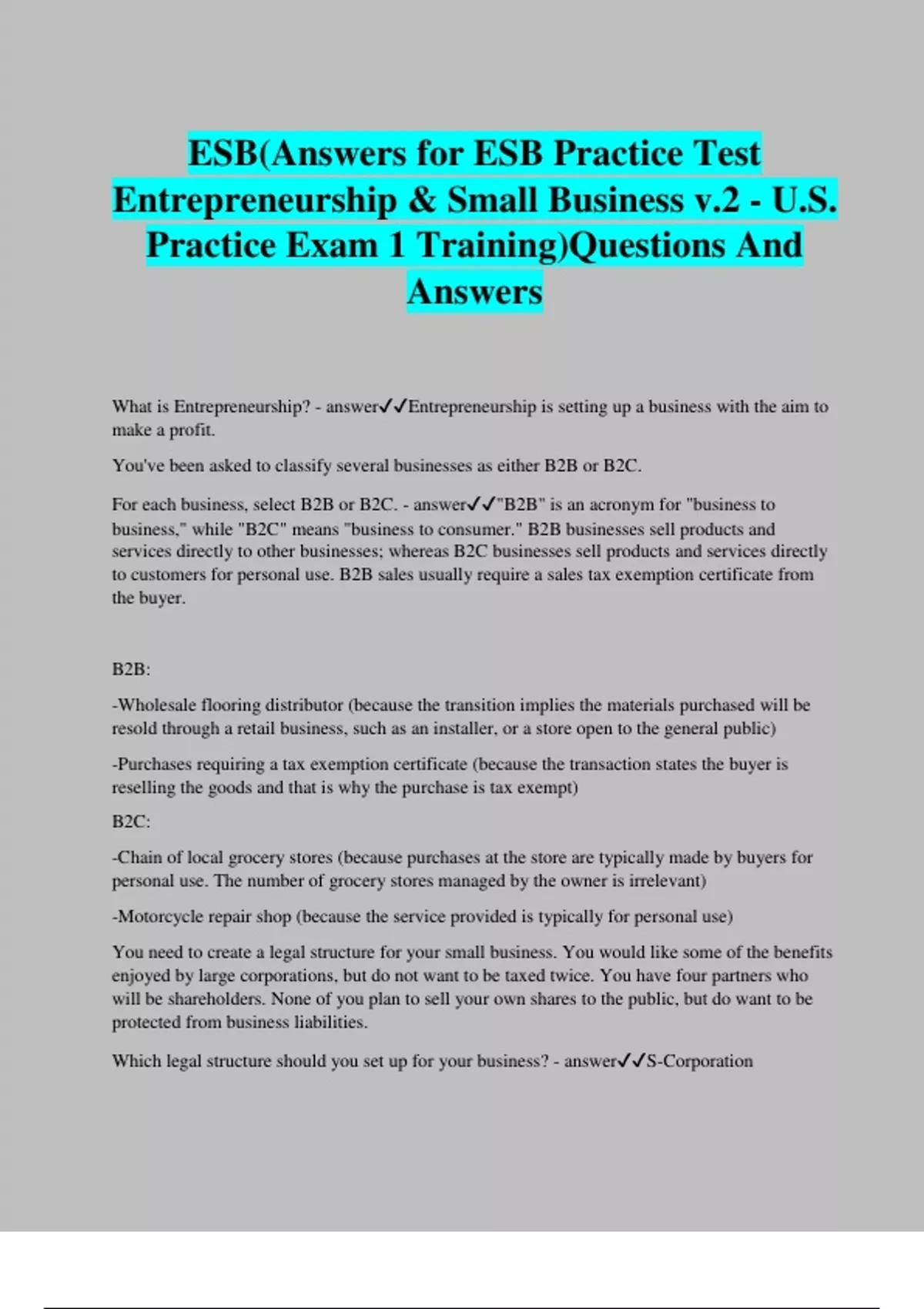 ESB(Answers for ESB Practice Test Entrepreneurship & Small Business v.2 - U.S. Practice Exam 1 Training)Questions And Answers

What is Entrepreneurship? - answer✓✓Entrepreneurship is setting up a business with the aim to make a profit.

You've been asked to classify several businesses as either B2B or B2C.

For each business, select B2B or B2C. - answer✓✓"B2B" is an acronym for "business to business," while "B2C" means "business to consumer." B2B businesses sell products and services directly to other businesses; whereas B2C businesses sell products and services directly to customers for personal use. B2B sales usually require a sales tax exemption certificate from the buyer.

B2B:

-Wholesale flooring distributor (because the transition implies the materials purchased will be resold through a retail business, such as an installer, or a store open to the general public)

-Purchases requiring a tax exemption certificate (because the transaction states the buyer is reselling the goods and that is why the purchase is tax exempt)

B2C:

-Chain of local grocery stores (because purchases at the store are typically made by buyers for personal use. The number of grocery stores managed by the owner is irrelevant)

-Motorcycle repair shop (because the service provided is typically for personal use)

You need to create a legal structure for your small business. You would like some of the benefits enjoyed by large corporations, but do not want to be taxed twice. You have four partners who will be shareholders. None of you plan to sell your own shares to the public, but do want to be protected from business liabilities.

Which legal structure should you set up for your business? - answer✓✓S-Corporation